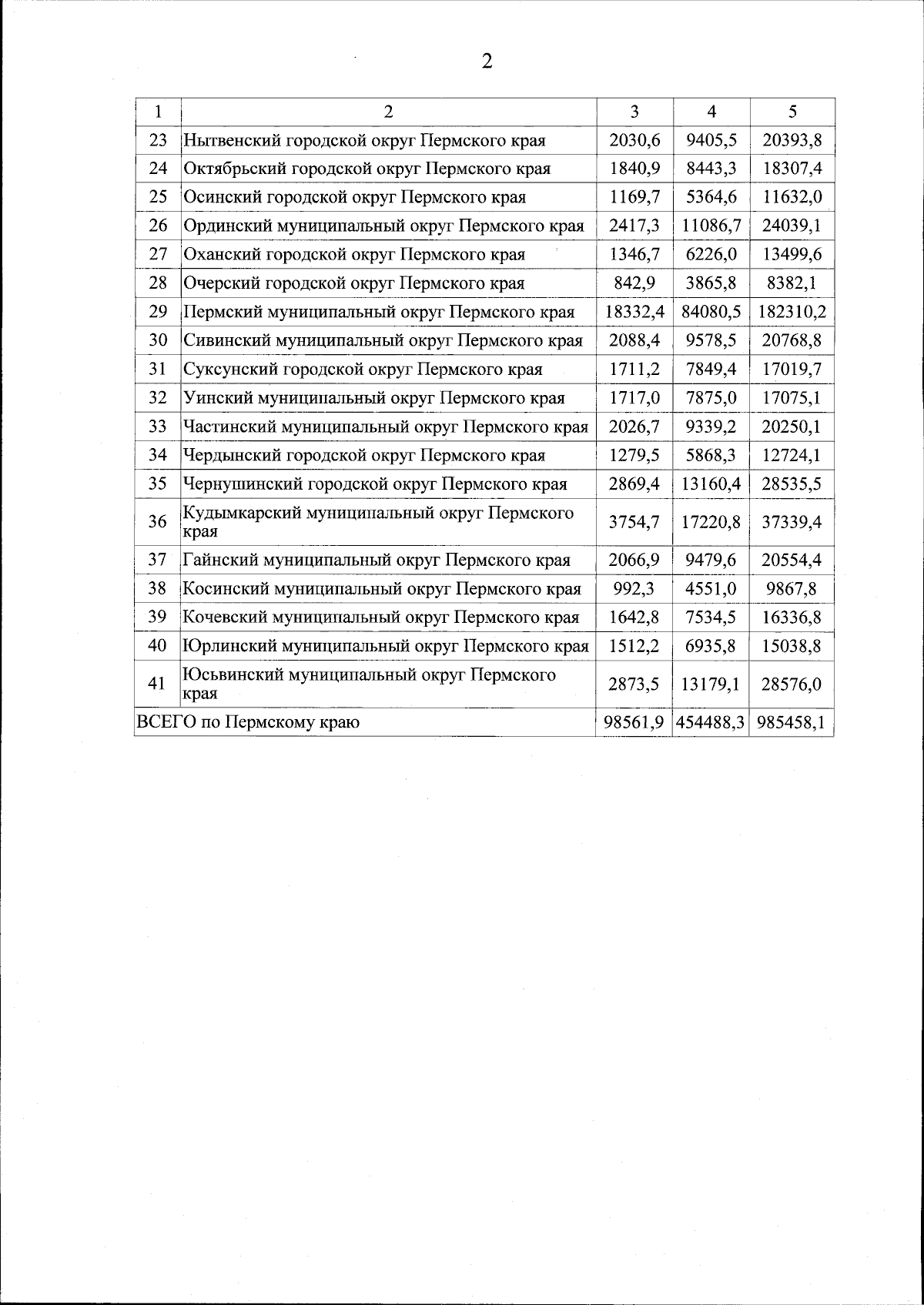 2

| 1 | 2 | 3 | 4 | 5 |
|---|---|---|---|---|
| 23 | Нытвенский городской округ Пермского края | 2030,6 | 9405,5 | 20393,8 |
| 24 | Октябрьский городской округ Пермского края | 1840,9 | 8443,3 | 18307,4 |
| 25 | Осинский городской округ Пермского края | 1169,7 | 5364,6 | 11632,0 |
| 26 | Ординский муниципальный округ Пермского края | 2417,3 | 11086,7 | 24039,1 |
| 27 | Оханский городской округ Пермского края | 1346,7 | 6226,0 | 13499,6 |
| 28 | Очерский городской округ Пермского края | 842,9 | 3865,8 | 8382,1 |
| 29 | Пермский муниципальный округ Пермского края | 18332,4 | 84080,5 | 182310,2 |
| 30 | Сивинский муниципальный округ Пермского края | 2088,4 | 9578,5 | 20768,8 |
| 31 | Суксунский городской округ Пермского края | 1711,2 | 7849,4 | 17019,7 |
| 32 | Уинский муниципальный округ Пермского края | 1717,0 | 7875,0 | 17075,1 |
| 33 | Частинский муниципальный округ Пермского края | 2026,7 | 9339,2 | 20250,1 |
| 34 | Чердынский городской округ Пермского края | 1279,5 | 5868,3 | 12724,1 |
| 35 | Чернушинский городской округ Пермского края | 2869,4 | 13160,4 | 28535,5 |
| 36 | Кудымкарский муниципальный округ Пермского края | 3754,7 | 17220,8 | 37339,4 |
| 37 | Гайнский муниципальный округ Пермского края | 2066,9 | 9479,6 | 20554,4 |
| 38 | Косинский муниципальный округ Пермского края | 992,3 | 4551,0 | 9867,8 |
| 39 | Кочевский муниципальный округ Пермского края | 1642,8 | 7534,5 | 16336,8 |
| 40 | Юрлинский муниципальный округ Пермского края | 1512,2 | 6935,8 | 15038,8 |
| 41 | Юсьвинский муниципальный округ Пермского края | 2873,5 | 13179,1 | 28576,0 |
| ВСЕГО по Пермскому краю | | 98561,9 | 454488,3 | 985458,1 |